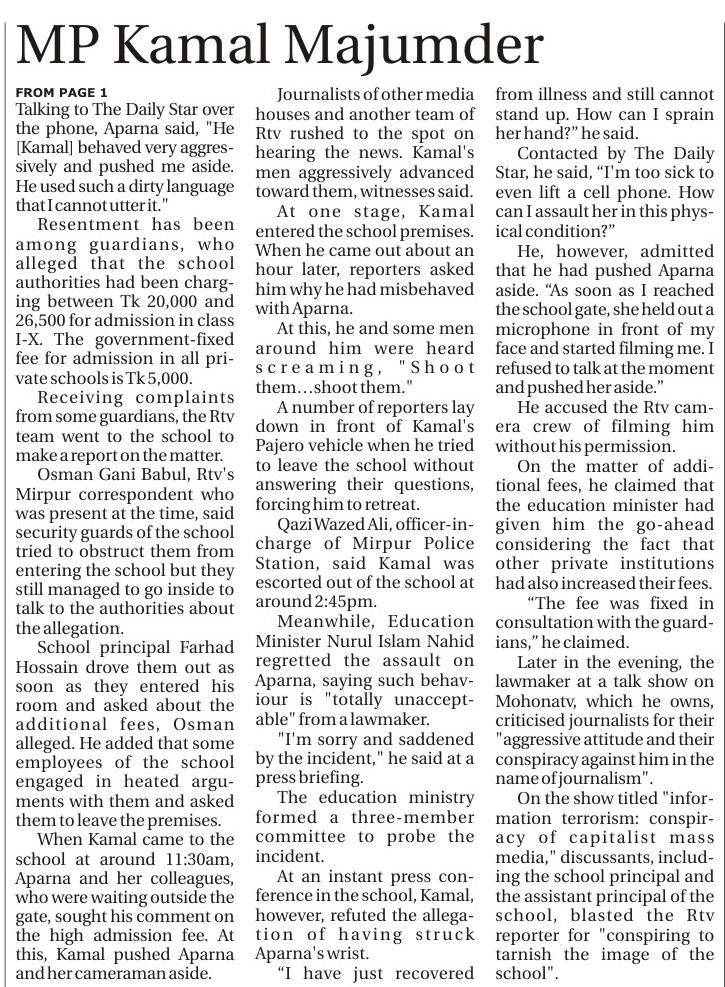 MP Kamal Majumder

FROM PAGE 1

Talking to The Daily Star over the phone, Aparna said, "He [Kamal] behaved very aggressively and pushed me aside. He used such a dirty language that I cannot utter it."

Resentment has been among guardians, who alleged that the school authorities had been charging between Tk 20,000 and 26,500 for admission in class I-X. The government-fixed fee for admission in all private schools is Tk 5,000.

Receiving complaints from some guardians, the Rtv team went to the school to make a report on the matter.

Osman Gani Babul, Rtv's Mirpur correspondent who was present at the time, said security guards of the school tried to obstruct them from entering the school but they still managed to go inside to talk to the authorities about the allegation.

School principal Farhad Hossain drove them out as soon as they entered his room and asked about the additional fees, Osman alleged. He added that some employees of the school engaged in heated arguments with them and asked them to leave the premises.

When Kamal came to the school at around 11:30am, Aparna and her colleagues, who were waiting outside the gate, sought his comment on the high admission fee. At this, Kamal pushed Aparna and her cameraman aside.

Journalists of other media houses and another team of Rtv rushed to the spot on hearing the news. Kamal's men aggressively advanced toward them, witnesses said.

At one stage, Kamal entered the school premises. When he came out about an hour later, reporters asked him why he had misbehaved with Aparna.

At this, he and some men around him were heard screaming, "Shoot them…shoot them."

A number of reporters lay down in front of Kamal's Pajero vehicle when he tried to leave the school without answering their questions, forcing him to retreat.

Qazi Wazed Ali, officer-in-charge of Mirpur Police Station, said Kamal was escorted out of the school at around 2:45pm.

Meanwhile, Education Minister Nurul Islam Nahid regretted the assault on Aparna, saying such behaviour is "totally unacceptable" from a lawmaker.

"I'm sorry and saddened by the incident," he said at a press briefing.

The education ministry formed a three-member committee to probe the incident.

At an instant press conference in the school, Kamal, however, refuted the allegation of having struck Aparna's wrist.

"I have just recovered from illness and still cannot stand up. How can I sprain her hand?" he said.

Contacted by The Daily Star, he said, "I'm too sick to even lift a cell phone. How can I assault her in this physical condition?"

He, however, admitted that he had pushed Aparna aside. "As soon as I reached the school gate, she held out a microphone in front of my face and started filming me. I refused to talk at the moment and pushed her aside."

He accused the Rtv camera crew of filming him without his permission.

On the matter of additional fees, he claimed that the education minister had given him the go-ahead considering the fact that other private institutions had also increased their fees.

"The fee was fixed in consultation with the guardians," he claimed.

Later in the evening, the lawmaker at a talk show on Mohonatv, which he owns, criticised journalists for their "aggressive attitude and their conspiracy against him in the name of journalism".

On the show titled "information terrorism: conspiracy of capitalist mass media," discussants, including the school principal and the assistant principal of the school, blasted the Rtv reporter for "conspiring to tarnish the image of the school".